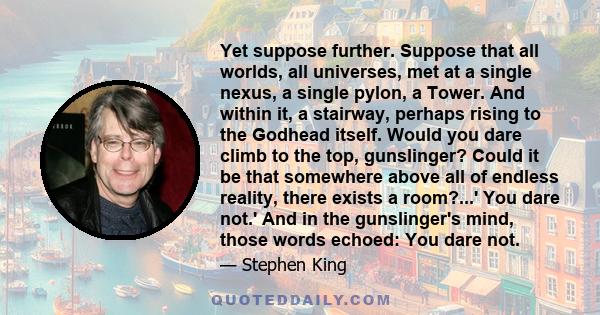 Yet suppose further. Suppose that all worlds, all universes, met at a single nexus, a single pylon, a Tower. And within it, a stairway, perhaps rising to the Godhead itself. Would you dare climb to the top, gunslinger? Could it be that somewhere above all of endless reality, there exists a room?...' You dare not.' And in the gunslinger's mind, those words echoed: You dare not.

— Stephen King

QUOTEDDAILY.COM